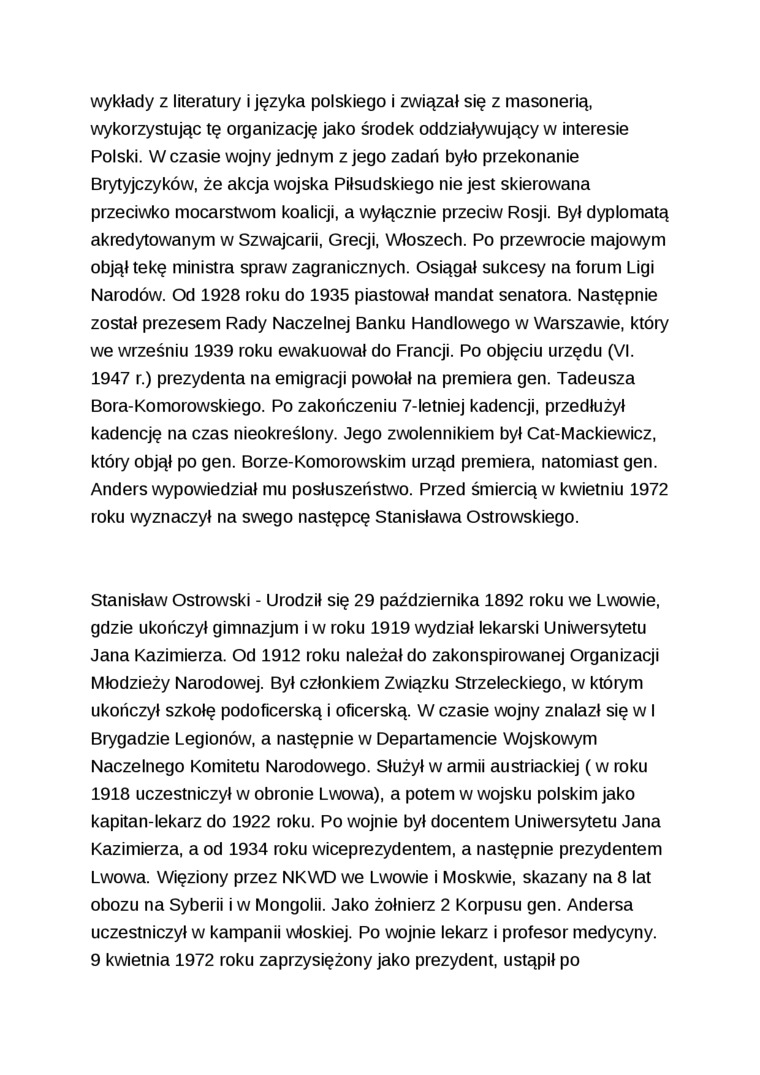 wykłady z literatury i języka polskiego i związał się z masonerią, wykorzystując tę organizację jako środek oddziaływujący w interesie Polski. W czasie wojny jednym z jego zadań było przekonanie Brytyjczyków, że akcja wojska Piłsudskiego nie jest skierowana przeciwko mocarstwom koalicji, a wyłącznie przeciw Rosji. Był dyplomatą akredytowanym w Szwajcarii, Grecji, Włoszech. Po przewrocie majowym objął tekę ministra spraw zagranicznych. Osiągał sukcesy na forum Ligi Narodów. Od 1928 roku do 1935 piastował mandat senatora. Następnie został prezesem Rady Naczelnej Banku Handlowego w Warszawie, który we wrześniu 1939 roku ewakuował do Francji. Po objęciu urzędu (VI. 1947 r.) prezydenta na emigracji powołał na premiera gen. Tadeusza Bora-Komorowskiego. Po zakończeniu 7-letniej kadencji, przedłużył kadencję na czas nieokreślony. Jego zwolennikiem był Cat-Mackiewicz, który objął po gen. Borze-Komorowskim urząd premiera, natomiast gen. Anders wypowiedział mu posłuszeństwo. Przed śmiercią w kwietniu 1972 roku wyznaczył na swego następcę Stanisława Ostrowskiego.

Stanisław Ostrowski - Urodził się 29 października 1892 roku we Lwowie, gdzie ukończył gimnazjum i w roku 1919 wydział lekarski Uniwersytetu Jana Kazimierza. Od 1912 roku należał do zakonspirowanej Organizacji Młodzieży Narodowej. Był członkiem Związku Strzeleckiego, w którym ukończył szkołę podoficerską i oficerską. W czasie wojny znalazł się w I Brygadzie Legionów, a następnie w Departamencie Wojskowym Naczelnego Komitetu Narodowego. Służył w armii austriackiej ( w roku 1918 uczestniczył w obronie Lwowa), a potem w wojsku polskim jako kapitan-lekarz do 1922 roku. Po wojnie był docentem Uniwersytetu Jana Kazimierza, a od 1934 roku wiceprezydentem, a następnie prezydentem Lwowa. Więziony przez NKWD we Lwowie i Moskwie, skazany na 8 lat obozu na Syberii i w Mongolii. Jako żołnierz 2 Korpusu gen. Andersa uczestniczył w kampanii włoskiej. Po wojnie lekarz i profesor medycyny. 9 kwietnia 1972 roku zaprzysiężony jako prezydent, ustąpił po